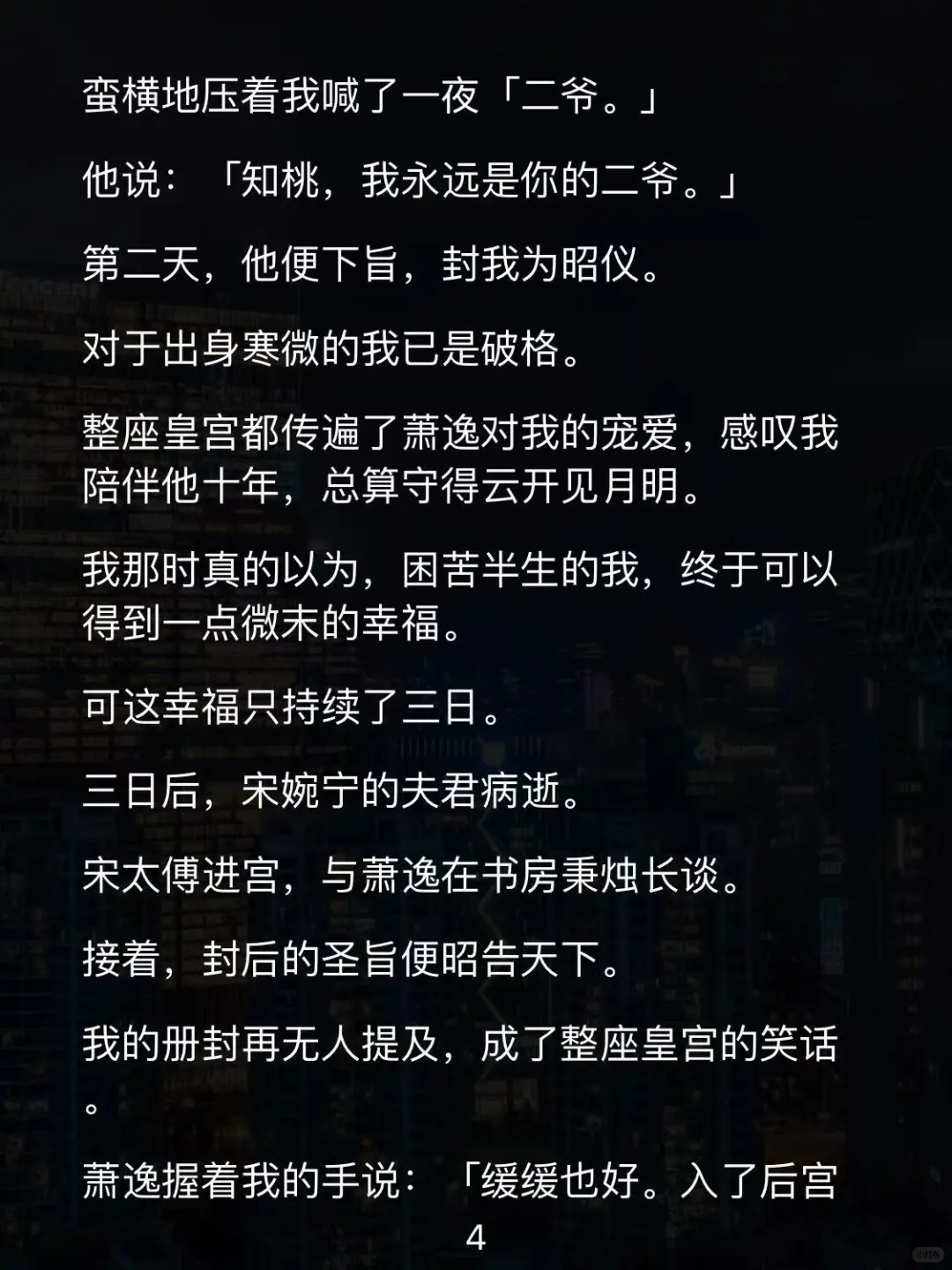 蛮横地压着我喊了一夜「二爷。」

他说：「知桃，我永远是你的二爷。」

第二天，他便下旨，封我为昭仪。

对于出身寒微的我已是破格。

整座皇宫都传遍了萧逸对我的宠爱，感叹我陪伴他十年，总算守得云开见月明。

我那时真的以为，困苦半生的我，终于可以得到一点微末的幸福。

可这幸福只持续了三日。

三日后，宋婉宁的夫君病逝。

宋太傅进宫，与萧逸在书房秉烛长谈。

接着，封后的圣旨便昭告天下。

我的册封再无人提及，成了整座皇宫的笑话。

萧逸握着我的手说：「缓缓也好。入了后宫

4